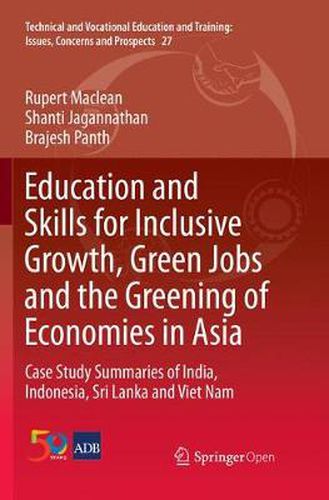 Technical and Vocational Education and Training: Issues, Concerns and Prospects 27

Rupert Maclean
Shanti Jagannathan
Brajesh Panth

Education and Skills for Inclusive Growth, Green Jobs and the Greening of Economies in Asia

Case Study Summaries of India, Indonesia, Sri Lanka and Viet Nam

50 YEARS ADB

Springer Open